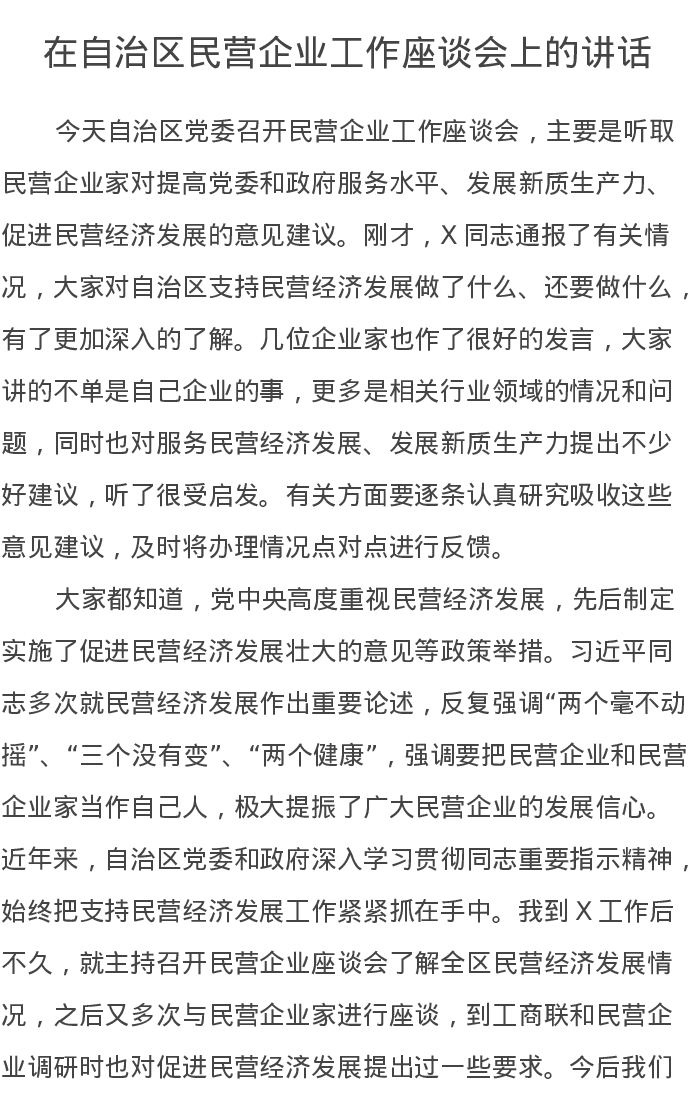 在自治区民营企业工作座谈会上的讲话

今天自治区党委召开民营企业工作座谈会，主要是听取民营企业家对提高党委和政府服务水平、发展新质生产力、促进民营经济发展的意见建议。刚才，X 同志通报了有关情况，大家对自治区支持民营经济发展做了什么、还要做什么，有了更加深入的了解。几位企业家也作了很好的发言，大家讲的不单是自己企业的事，更多是相关行业领域的情况和问题，同时也对服务民营经济发展、发展新质生产力提出不少好建议，听了很受启发。有关方面要逐条认真研究吸收这些意见建议，及时将办理情况点对点进行反馈。

大家都知道，党中央高度重视民营经济发展，先后制定实施了促进民营经济发展壮大的意见等政策举措。习近平同志多次就民营经济发展作出重要论述，反复强调“两个毫不动摇”、“三个没有变”、“两个健康”，强调要把民营企业和民营企业家当作自己人，极大提振了广大民营企业的发展信心。近年来，自治区党委和政府深入学习贯彻同志重要指示精神，始终把支持民营经济发展工作紧紧抓在手中。我到 X 工作后不久，就主持召开民营企业座谈会了解全区民营经济发展情况，之后又多次与民营企业家进行座谈，到工商联和民营企业调研时也对促进民营经济发展提出过一些要求。今后我们